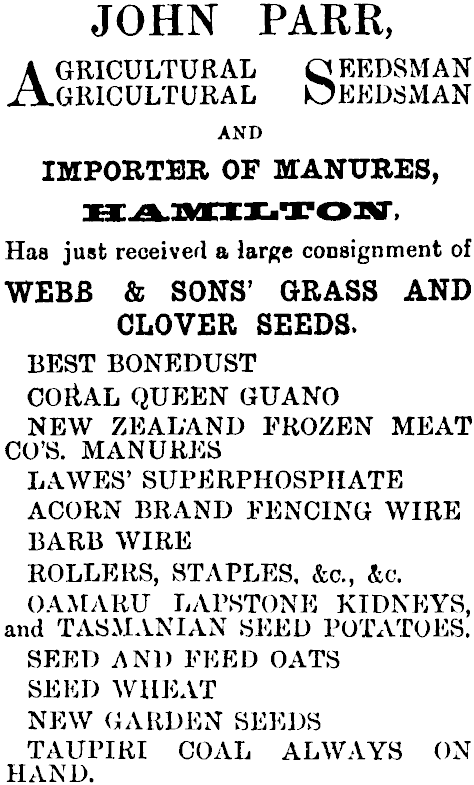 JOHN PARR,

AGRICULTURAL SEEDSMAN
AGRICULTURAL SEEDSMAN

AND

IMPORTER OF MANURES,

HAMILTON,

Has just received a large consignment of

WEBB & SONS' GRASS AND CLOVER SEEDS.

BEST BONEDUST

CORAL QUEEN GUANO

NEW ZEALAND FROZEN MEAT CO'S. MANURES

LAWES' SUPERPHOSPHATE

ACORN BRAND FENCING WIRE

BARB WIRE

ROLLERS, STAPLES, &c., &c.

OAMARU LAPSTONE KIDNEYS, and TASMANIAN SEED POTATOES.

SEED AND FEED OATS

SEED WHEAT

NEW GARDEN SEEDS

TAUPIRI COAL ALWAYS ON HAND.